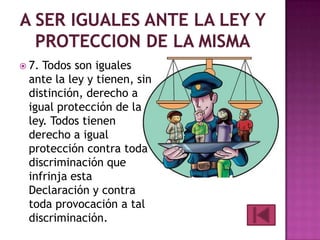 A SER IGUALES ANTE LA LEY Y PROTECCION DE LA MISMA

7. Todos son iguales ante la ley y tienen, sin distinción, derecho a igual protección de la ley. Todos tienen derecho a igual protección contra toda discriminación que infrinja esta Declaración y contra toda provocación a tal discriminación.